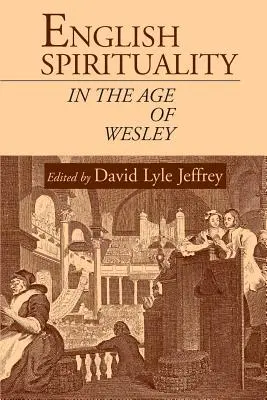 ENGLISH SPIRITUALITY
IN THE AGE OF WESLEY

Edited by David Lyle Jeffrey